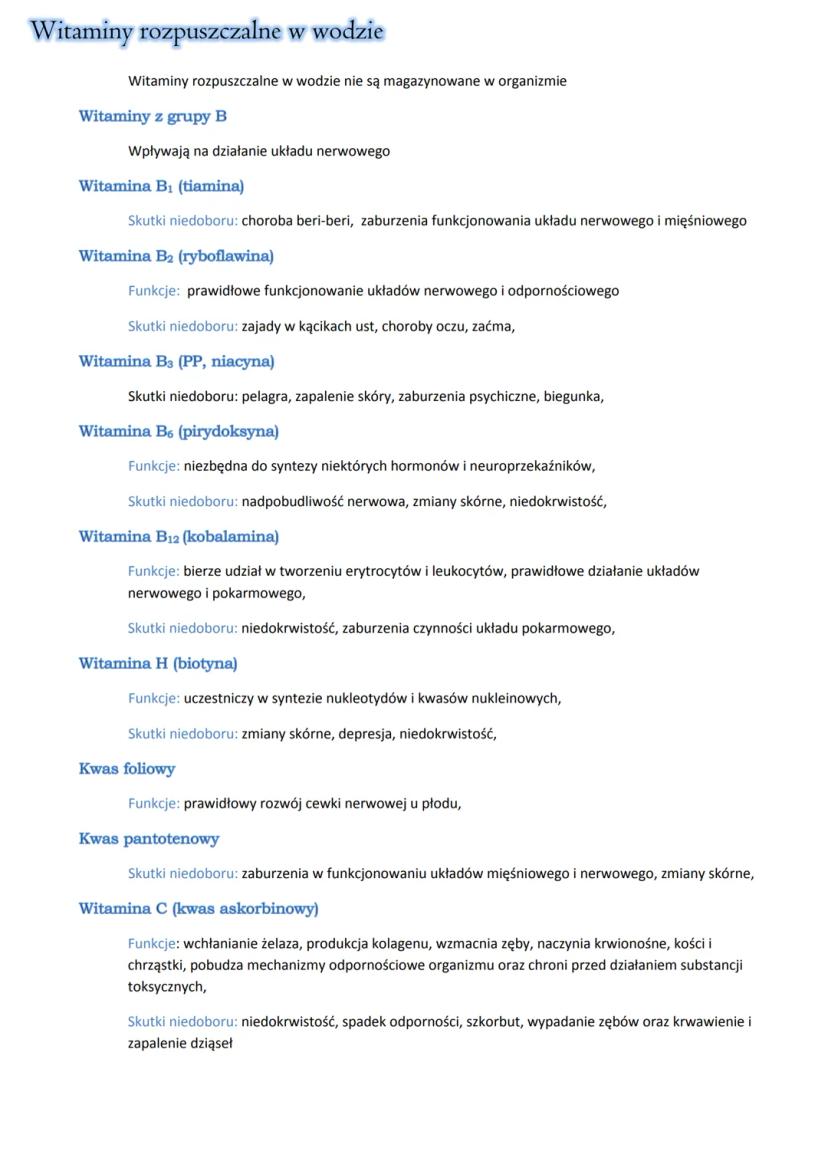 Witaminy rozpuszczalne w wodzie

Witaminy rozpuszczalne w wodzie nie są magazynowane w organizmie

Witaminy z grupy B

Wpływają na działanie układu nerwowego

Witamina $B_1$ (tiamina)

Skutki niedoboru: choroba beri-beri, zaburzenia funkcjonowania układu nerwowego i mięśniowego

Witamina $B_2$ (ryboflawina)

Funkcje: prawidłowe funkcjonowanie układów nerwowego i odpornościowego

Skutki niedoboru: zajady w kącikach ust, choroby oczu, zaćma,

Witamina $B_3$ (PP, niacyna)

Skutki niedoboru: pelagra, zapalenie skóry, zaburzenia psychiczne, biegunka,

Witamina $B_6$ (pirydoksyna)

Funkcje: niezbędna do syntezy niektórych hormonów i neuroprzekaźników,

Skutki niedoboru: nadpobudliwość nerwowa, zmiany skórne, niedokrwistość,

Witamina $B_{12}$ (kobalamina)

Funkcje: bierze udział w tworzeniu erytrocytów i leukocytów, prawidłowe działanie układów nerwowego i pokarmowego,

Skutki niedoboru: niedokrwistość, zaburzenia czynności układu pokarmowego,

Witamina H (biotyna)

Funkcje: uczestniczy w syntezie nukleotydów i kwasów nukleinowych,

Skutki niedoboru: zmiany skórne, depresja, niedokrwistość,

Kwas foliowy

Funkcje: prawidłowy rozwój cewki nerwowej u płodu,

Kwas pantotenowy

Skutki niedoboru: zaburzenia w funkcjonowaniu układów mięśniowego i nerwowego, zmiany skórne,

Witamina C (kwas askorbinowy)

Funkcje: wchłanianie żelaza, produkcja kolagenu, wzmacnia zęby, naczynia krwionośne, kości i chrząstki, pobudza mechanizmy odpornościowe organizmu oraz chroni przed działaniem substancji toksycznych,

Skutki niedoboru: niedokrwistość, spadek odporności, szkorbut, wypadanie zębów oraz krwawienie i zapalenie dziąseł